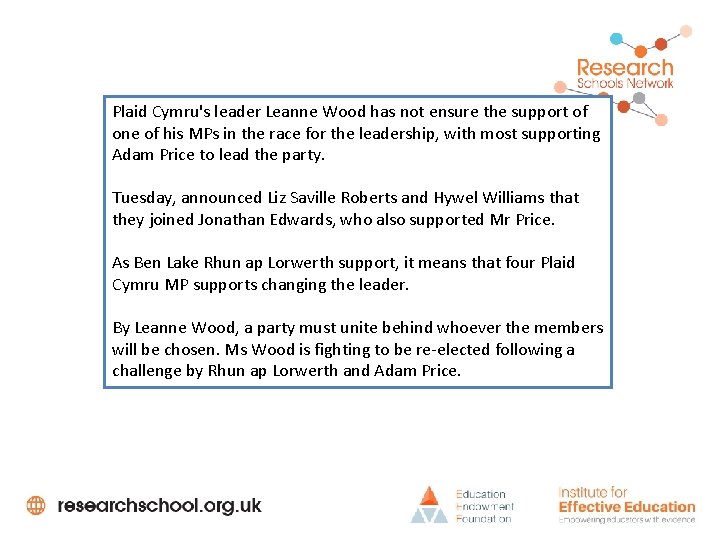 Research Schools Network

Plaid Cymru's leader Leanne Wood has not ensure the support of one of his MPs in the race for the leadership, with most supporting Adam Price to lead the party.

Tuesday, announced Liz Saville Roberts and Hywel Williams that they joined Jonathan Edwards, who also supported Mr Price.

As Ben Lake Rhun ap Lorwerth support, it means that four Plaid Cymru MP supports changing the leader.

By Leanne Wood, a party must unite behind whoever the members will be chosen. Ms Wood is fighting to be re-elected following a challenge by Rhun ap Lorwerth and Adam Price.

researchschool.org.uk

Education Endowment Foundation

Institute for Effective Education
Empowering educators with evidence